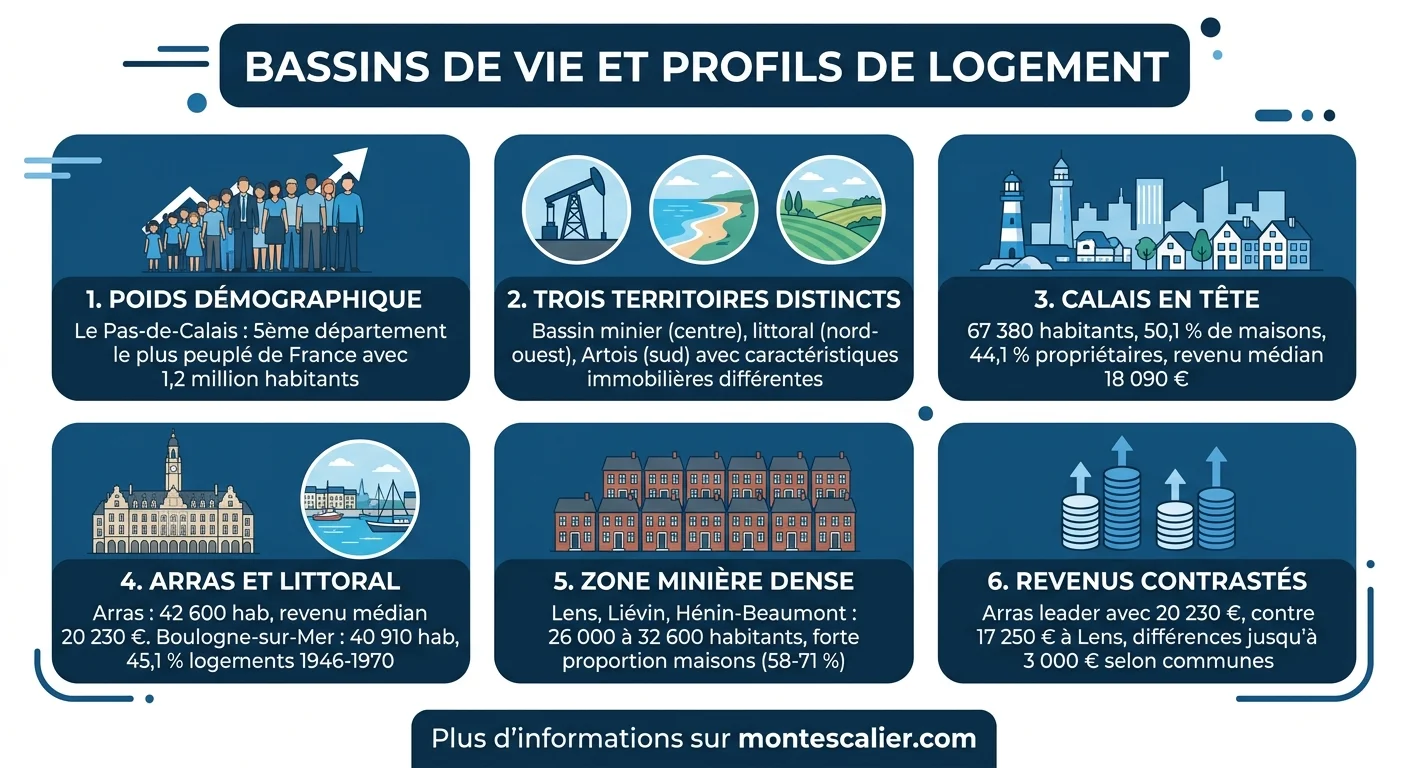 BASSINS DE VIE ET PROFILS DE LOGEMENT

1. POIDS DÉMOGRAPHIQUE
Le Pas-de-Calais : 5ème département le plus peuplé de France avec 1,2 million habitants

2. TROIS TERRITOIRES DISTINCTS
Bassin minier (centre), littoral (nord-ouest), Artois (sud) avec caractéristiques immobilières différentes

3. CALAIS EN TÊTE
67 380 habitants, 50,1 % de maisons, 44,1 % propriétaires, revenu médian 18 090 €

4. ARRAS ET LITTORAL
Arras : 42 600 hab, revenu médian 20 230 €. Boulogne-sur-Mer : 40 910 hab, 45,1 % logements 1946-1970

5. ZONE MINIÈRE DENSE
Lens, Liévin, Hénin-Beaumont : 26 000 à 32 600 habitants, forte proportion maisons (58-71 %)

6. REVENUS CONTRASTÉS
Arras leader avec 20 230 €, contre 17 250 € à Lens, différences jusqu'à 3 000 € selon communes

Plus d'informations sur montescalier.com